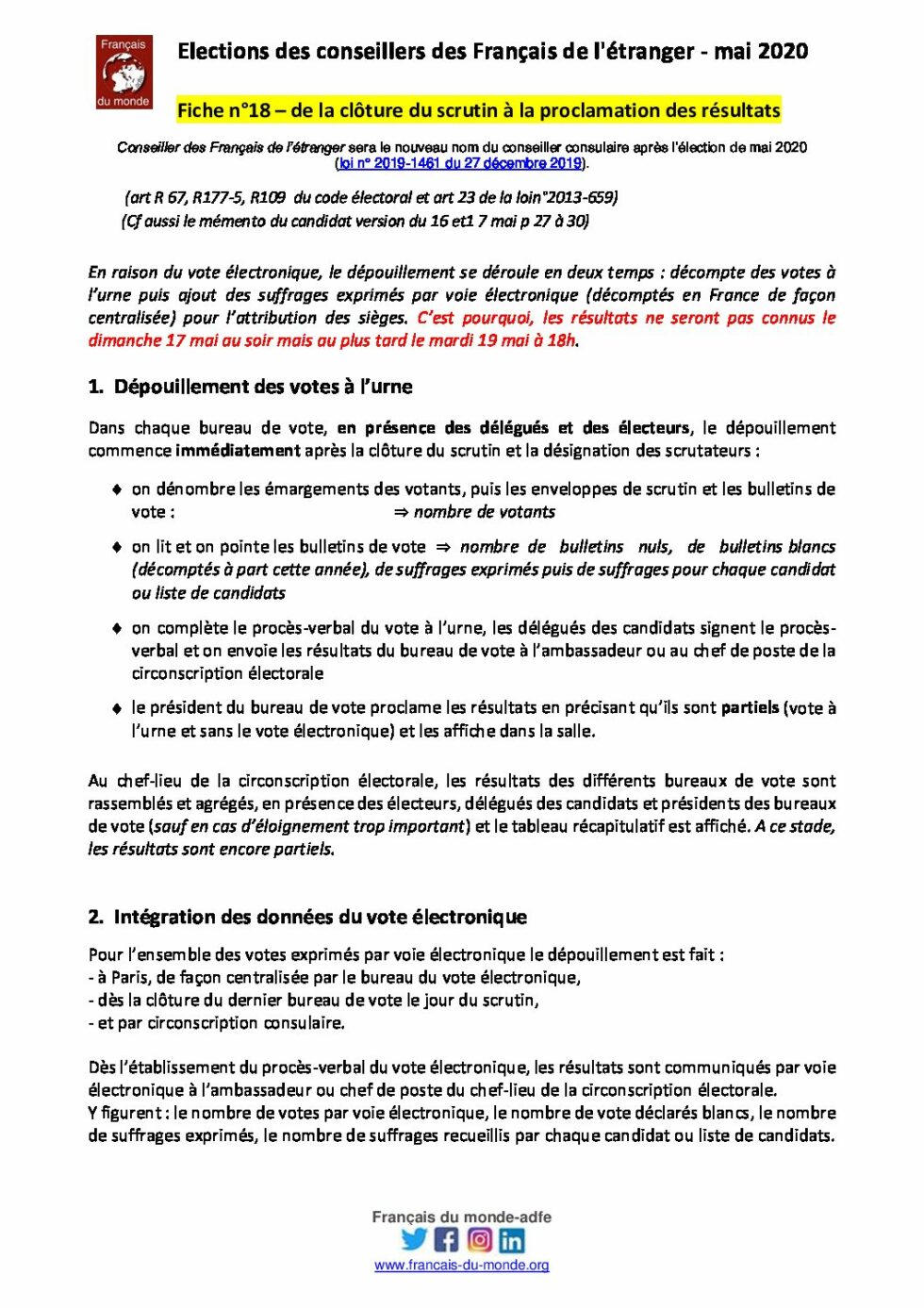 Français du monde

Elections des conseillers des Français de l'étranger - mai 2020

Fiche n°18 – de la clôture du scrutin à la proclamation des résultats

Conseiller des Français de l'étranger sera le nouveau nom du conseiller consulaire après l'élection de mai 2020 (loi n° 2019-1461 du 27 décembre 2019).

(art R 67, R177-5, R109 du code électoral et art 23 de la loin°2013-659)
(Cf aussi le mémento du candidat version du 16 et1 7 mai p 27 à 30)

En raison du vote électronique, le dépouillement se déroule en deux temps : décompte des votes à l'urne puis ajout des suffrages exprimés par voie électronique (décomptés en France de façon centralisée) pour l'attribution des sièges. C'est pourquoi, les résultats ne seront pas connus le dimanche 17 mai au soir mais au plus tard le mardi 19 mai à 18h.

1. Dépouillement des votes à l'urne

Dans chaque bureau de vote, en présence des délégués et des électeurs, le dépouillement commence immédiatement après la clôture du scrutin et la désignation des scrutateurs :

♦ on dénombre les émargements des votants, puis les enveloppes de scrutin et les bulletins de vote : ⇒ nombre de votants

♦ on lit et on pointe les bulletins de vote ⇒ nombre de bulletins nuls, de bulletins blancs (décomptés à part cette année), de suffrages exprimés puis de suffrages pour chaque candidat ou liste de candidats

♦ on complète le procès-verbal du vote à l'urne, les délégués des candidats signent le procès-verbal et on envoie les résultats du bureau de vote à l'ambassadeur ou au chef de poste de la circonscription électorale

♦ le président du bureau de vote proclame les résultats en précisant qu'ils sont partiels (vote à l'urne et sans le vote électronique) et les affiche dans la salle.

Au chef-lieu de la circonscription électorale, les résultats des différents bureaux de vote sont rassemblés et agrégés, en présence des électeurs, délégués des candidats et présidents des bureaux de vote (sauf en cas d'éloignement trop important) et le tableau récapitulatif est affiché. A ce stade, les résultats sont encore partiels.

2. Intégration des données du vote électronique

Pour l'ensemble des votes exprimés par voie électronique le dépouillement est fait :
- à Paris, de façon centralisée par le bureau du vote électronique,
- dès la clôture du dernier bureau de vote le jour du scrutin,
- et par circonscription consulaire.

Dès l'établissement du procès-verbal du vote électronique, les résultats sont communiqués par voie électronique à l'ambassadeur ou chef de poste du chef-lieu de la circonscription électorale.
Y figurent : le nombre de votes par voie électronique, le nombre de vote déclarés blancs, le nombre de suffrages exprimés, le nombre de suffrages recueillis par chaque candidat ou liste de candidats.

Français du monde-adfe
www.francais-du-monde.org